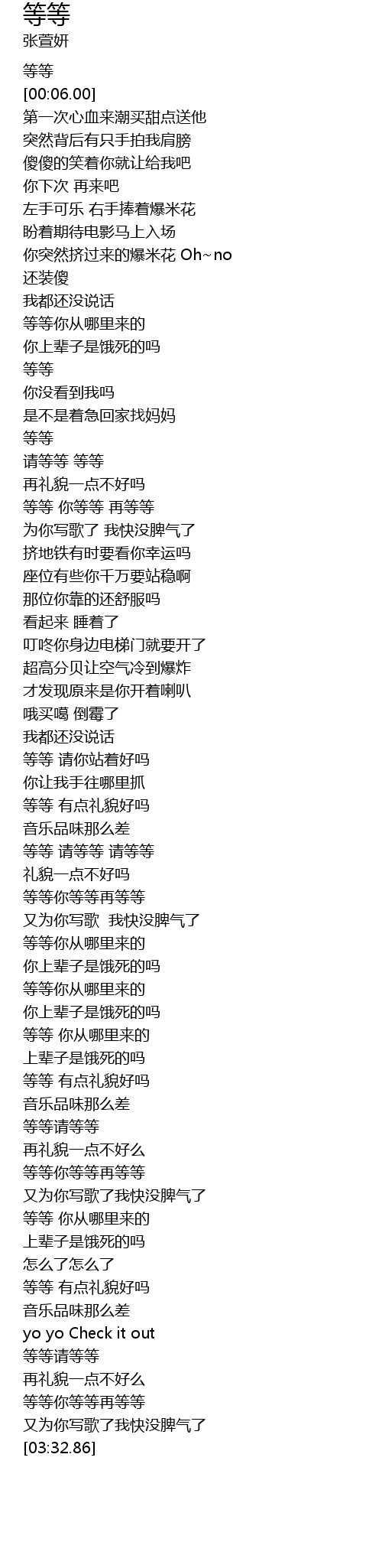 等等
张萱妍

等等
[00:06.00]
第一次心血来潮买甜点送他
突然背后有只手拍我肩膀
傻傻的笑着你就让给我吧
你下次 再来吧
左手可乐 右手捧着爆米花
盼着期待电影马上入场
你突然挤过来的爆米花 Oh~no
还装傻
我都还没说话
等等你从哪里来的
你上辈子是饿死的吗
等等
你没看到我吗
是不是着急回家找妈妈
等等
请等等 等等
再礼貌一点不好吗
等等 你等等 再等等
为你写歌了 我快没脾气了
挤地铁有时要看你幸运吗
座位有些你千万要站稳啊
那位你靠的还舒服吗
看起来 睡着了
叮咚你身边电梯门就要开了
超高分贝让空气冷到爆炸
才发现原来是你开着喇叭
哦买噶 倒霉了
我都还没说话
等等 请你站着好吗
你让我手往哪里抓
等等 有点礼貌好吗
音乐品味那么差
等等 请等等 请等等
礼貌一点不好吗
等等你等等再等等
又为你写歌 我快没脾气了
等等你从哪里来的
你上辈子是饿死的吗
等等你从哪里来的
你上辈子是饿死的吗
等等 你从哪里来的
上辈子是饿死的吗
等等 有点礼貌好吗
音乐品味那么差
等等请等等
再礼貌一点不好么
等等你等等再等等
又为你写歌了我快没脾气了
等等 你从哪里来的
上辈子是饿死的吗
怎么了怎么了
等等 有点礼貌好吗
音乐品味那么差
yo yo Check it out
等等请等等
再礼貌一点不好么
等等你等等再等等
又为你写歌了我快没脾气了
[03:32.86]